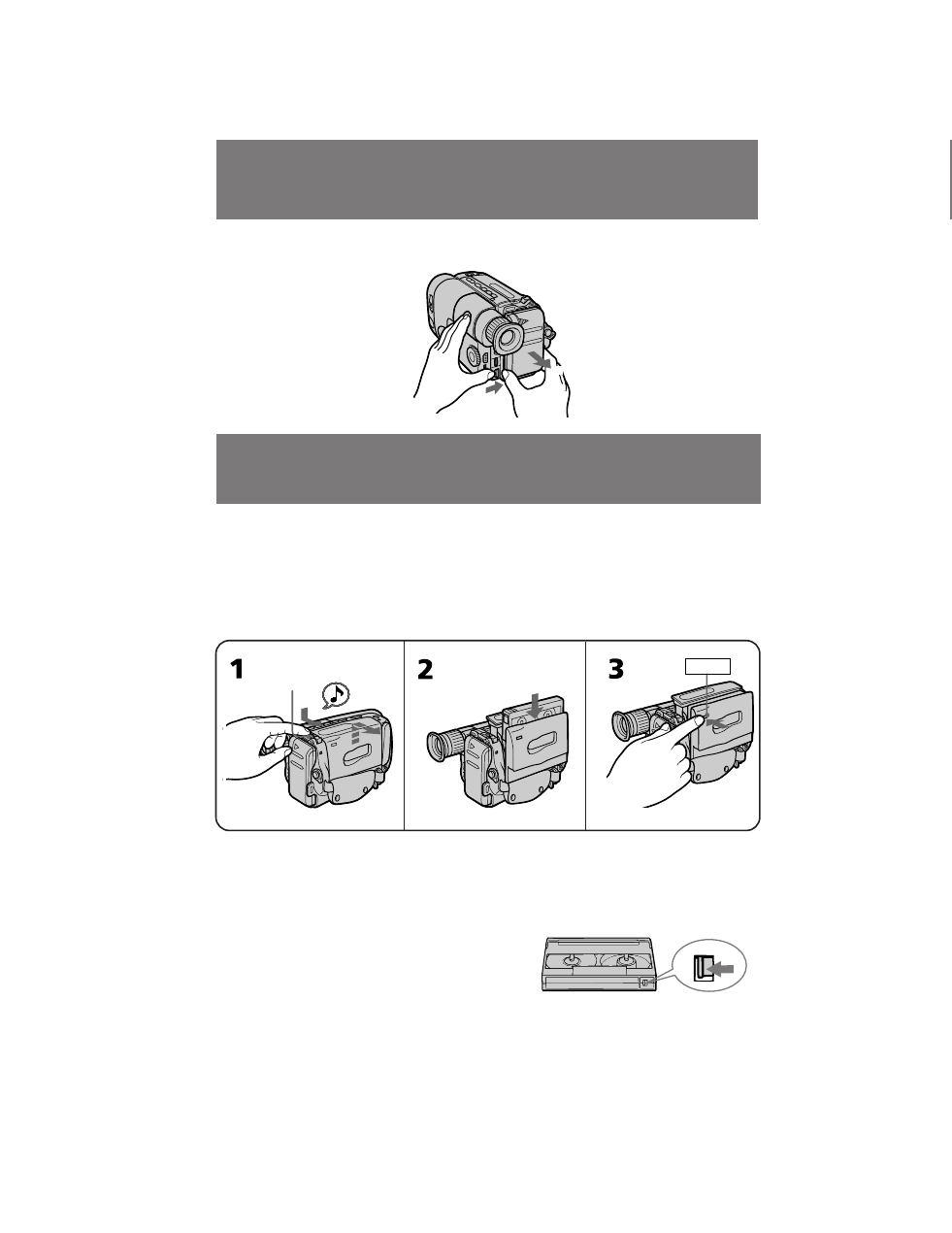 1

2

3